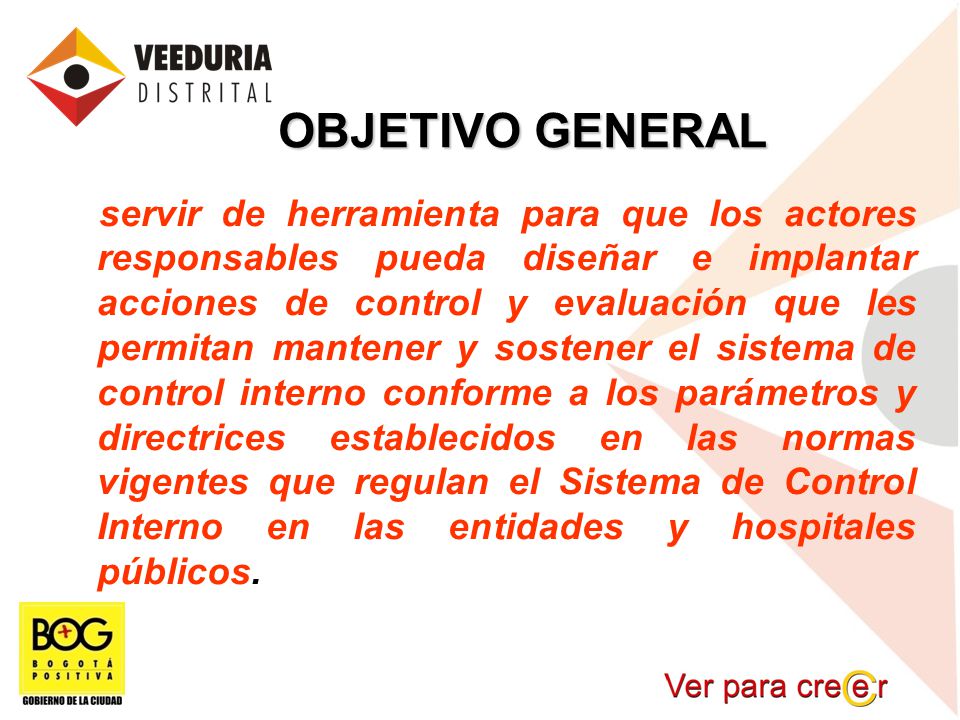 VEEDURIA
DISTRITAL

OBJETIVO GENERAL

servir de herramienta para que los actores responsables pueda diseñar e implantar acciones de control y evaluación que les permitan mantener y sostener el sistema de control interno conforme a los parámetros y directrices establecidos en las normas vigentes que regulan el Sistema de Control Interno en las entidades y hospitales públicos.

BOG
BOGOTÁ
POSITIVA
GOBIERNO DE LA CIUDAD

Ver para creer